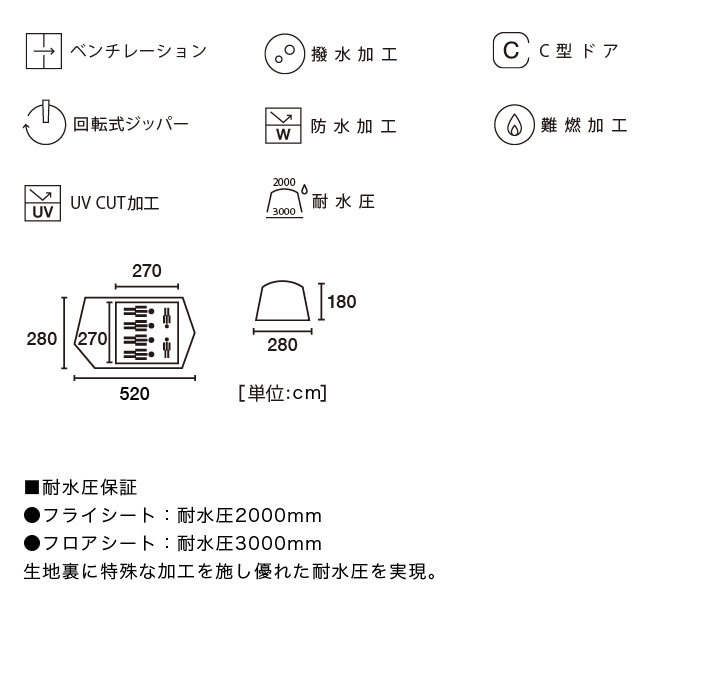 ベンチレーション

撥水加工

C

C型ドア

回転式ジッパー

W

防水加工

難燃加工

UV

UV CUT加工

2000

3000

耐水圧

270

280

270

520

180

280

[単位:cm]

■耐水圧保証
●フライシート：耐水圧2000mm
●フロアシート：耐水圧3000mm
生地裏に特殊な加工を施し優れた耐水圧を実現。